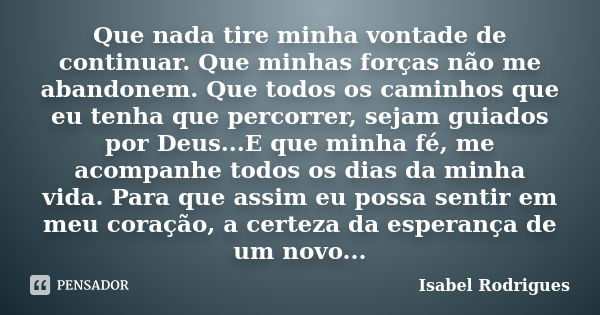 Que nada tire minha vontade de continuar. Que minhas forças não me abandonem. Que todos os caminhos que eu tenha que percorrer, sejam guiados por Deus...E que minha fé, me acompanhe todos os dias da minha vida. Para que assim eu possa sentir em meu coração, a certeza da esperança de um novo...

PENSADOR

Isabel Rodrigues